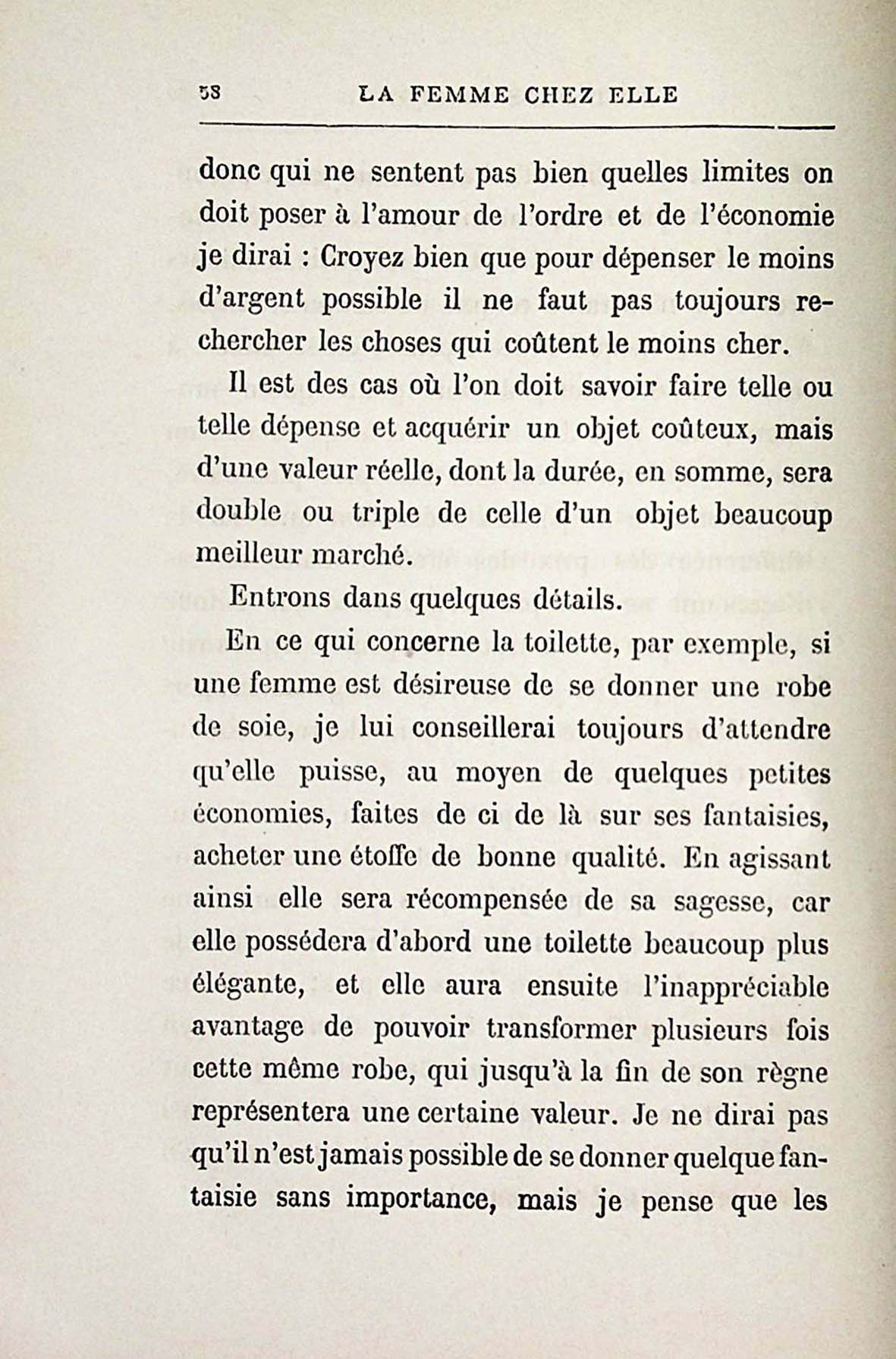 58 LA FEMME CHEZ ELLE

donc qui ne sentent pas bien quelles limites on doit poser à l'amour de l'ordre et de l'économie je dirai : Croyez bien que pour dépenser le moins d'argent possible il ne faut pas toujours rechercher les choses qui coûtent le moins cher.

Il est des cas où l'on doit savoir faire telle ou telle dépense et acquérir un objet coûteux, mais d'une valeur réelle, dont la durée, en somme, sera double ou triple de celle d'un objet beaucoup meilleur marché.

Entrons dans quelques détails.

En ce qui concerne la toilette, par exemple, si une femme est désireuse de se donner une robe de soie, je lui conseillerai toujours d'attendre qu'elle puisse, au moyen de quelques petites économies, faites de ci de là sur ses fantaisies, acheter une étoffe de bonne qualité. En agissant ainsi elle sera récompensée de sa sagesse, car elle possédera d'abord une toilette beaucoup plus élégante, et elle aura ensuite l'inappréciable avantage de pouvoir transformer plusieurs fois cette même robe, qui jusqu'à la fin de son règne représentera une certaine valeur. Je ne dirai pas qu'il n'est jamais possible de se donner quelque fantaisie sans importance, mais je pense que les